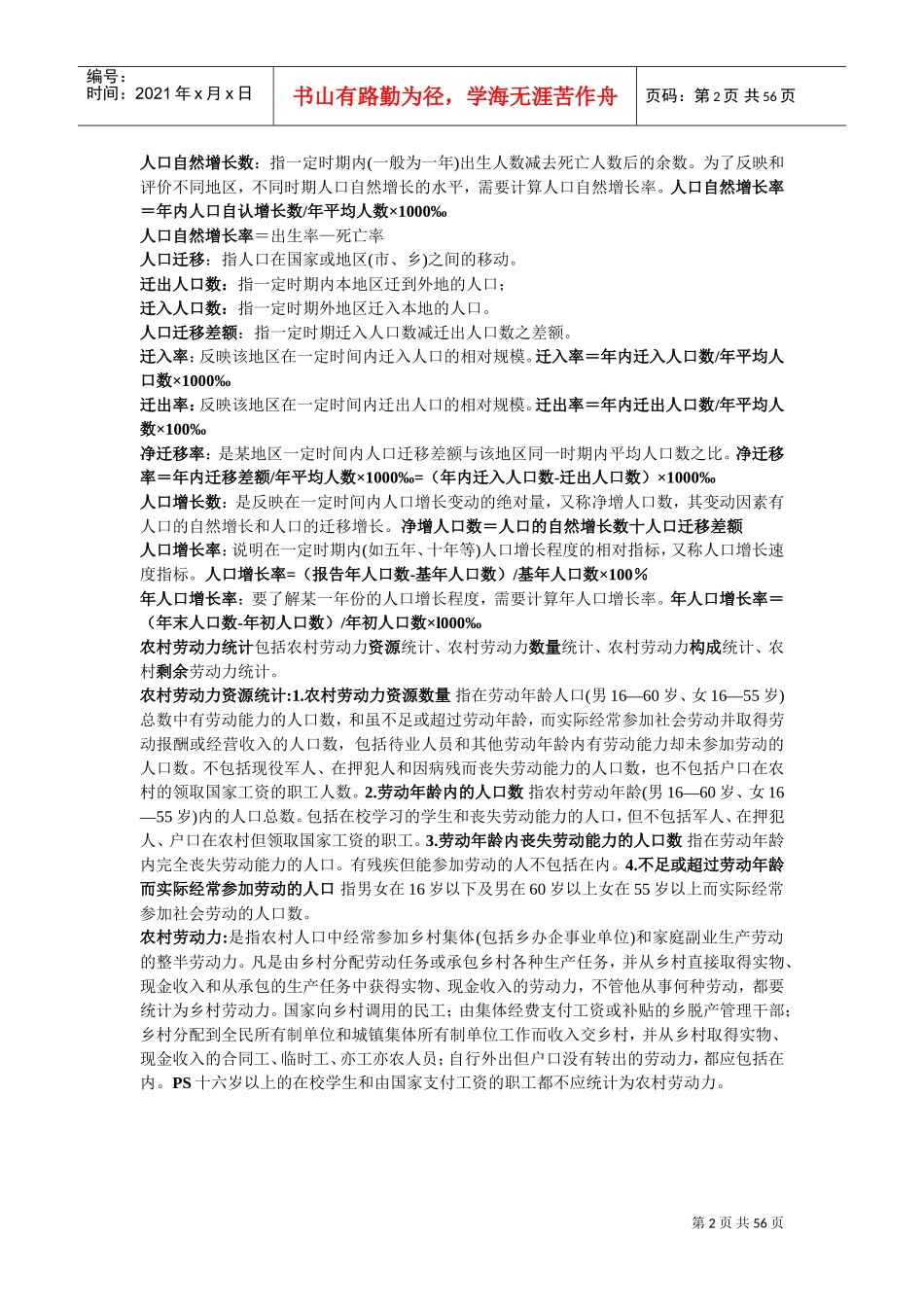 编号：
时间：2021 年 x 月 x 日

书山有路勤为径，学海无涯苦作舟

页码：第 2 页 共 56 页

人口自然增长数：指一定时期内(一般为一年)出生人数减去死亡人数后的余数。为了反映和评价不同地区，不同时期人口自然增长的水平，需要计算人口自然增长率。人口自然增长率＝年内人口自认增长数/年平均人数×1000‰
人口自然增长率＝出生率—死亡率
人口迁移：指人口在国家或地区(市、乡)之间的移动。
迁出人口数：指一定时期内本地区迁到外地的人口；
迁入人口数：指一定时期外地区迁入本地的人口。
人口迁移差额：指一定时期迁入人口数减迁出人口数之差额。
迁入率：反映该地区在一定时间内迁入人口的相对规模。迁入率＝年内迁入人口数/年平均人口数×1000‰
迁出率：反映该地区在一定时间内迁出人口的相对规模。迁出率＝年内迁出人口数/年平均人数×100‰
净迁移率：是某地区一定时间内人口迁移差额与该地区同一时期内平均人口数之比。净迁移率＝年内迁移差额/年平均人数×1000‰=（年内迁入人口数-迁出人口数）×1000‰
人口增长数：是反映在一定时间内人口增长变动的绝对量，又称净增人口数，其变动因素有人口的自然增长和人口的迁移增长。净增人口数＝人口的自然增长数十人口迁移差额
人口增长率：说明在一定时期内(如五年、十年等)人口增长程度的相对指标，又称人口增长速度指标。人口增长率=（报告年人口数-基年人口数）/基年人口数×100％
年人口增长率：要了解某一年份的人口增长程度，需要计算年人口增长率。年人口增长率＝（年末人口数-年初人口数）/年初人口数×l000‰
农村劳动力统计包括农村劳动力资源统计、农村劳动力数量统计、农村劳动力构成统计、农村剩余劳动力统计。
农村劳动力资源统计:1.农村劳动力资源数量 指在劳动年龄人口(男 16—60 岁、女 16—55 岁)总数中有劳动能力的人口数，和虽不足或超过劳动年龄，而实际经常参加社会劳动并取得劳动报酬或经营收入的人口数，包括待业人员和其他劳动年龄内有劳动能力却未参加劳动的人口数。不包括现役军人、在押犯人和因病残而丧失劳动能力的人口数，也不包括户口在农村的领取国家工资的职工人数。2.劳动年龄内的人口数 指农村劳动年龄(男 16—60 岁、女 16—55 岁)内的人口总数。包括在校学习的学生和丧失劳动能力的人口，但不包括军人、在押犯人、户口在农村但领取国家工资的职工。3.劳动年龄内丧失劳动能力的人口数 指在劳动年龄内完全丧失劳动能力的人口。有残疾但能参加劳动的人不包括在内。4.不足或超过劳动年龄而实际经常参加劳动的人口 指男女在 16 岁以下及男在 60 岁以上女在 55 岁以上而实际经常参加社会劳动的人口数。
农村劳动力:是指农村人口中经常参加乡村集体(包括乡办企事业单位)和家庭副业生产劳动的整半劳动力。凡是由乡村分配劳动任务或承包乡村各种生产任务，并从乡村直接取得实物、现金收入和从承包的生产任务中获得实物、现金收入的劳动力，不管他从事何种劳动，都要统计为乡村劳动力。国家向乡村调用的民工；由集体经费支付工资或补贴的乡脱产管理干部；乡村分配到全民所有制单位和城镇集体所有制单位工作而收入交乡村，并从乡村取得实物、现金收入的合同工、临时工、亦工亦农人员；自行外出但户口没有转出的劳动力，都应包括在内。PS 十六岁以上的在校学生和由国家支付工资的职工都不应统计为农村劳动力。

第 2 页 共 56 页